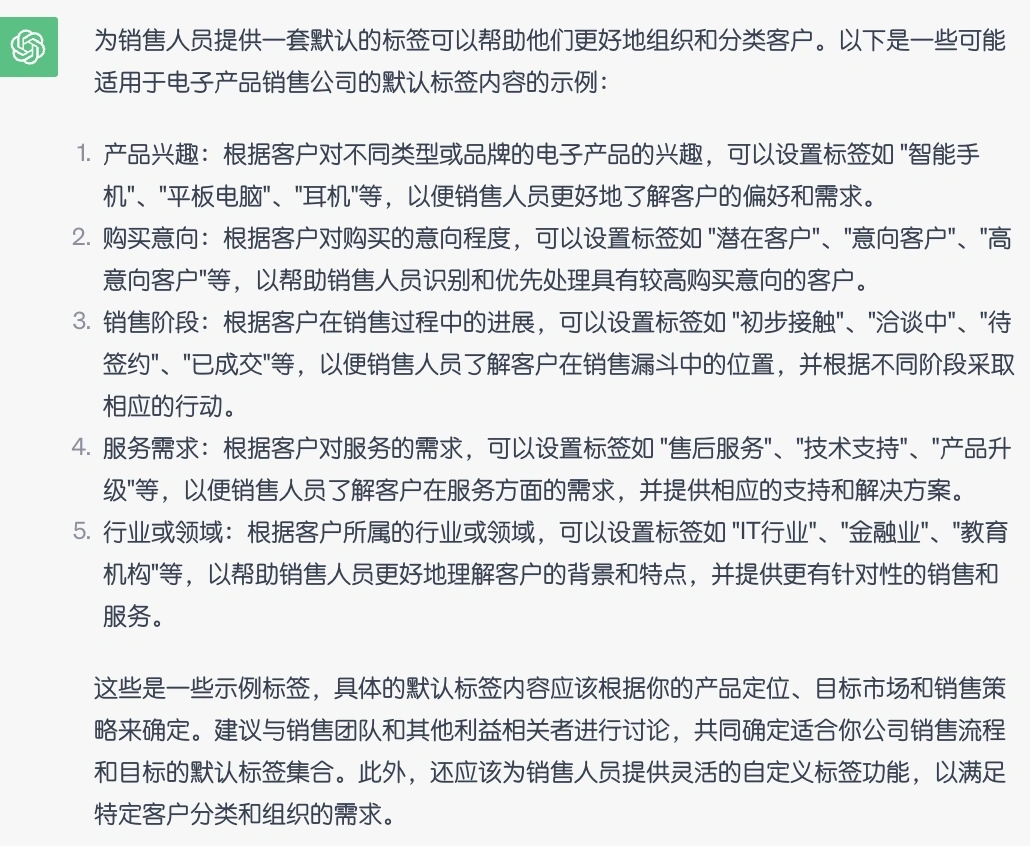 为销售人员提供一套默认的标签可以帮助他们更好地组织和分类客户。以下是一些可能适用于电子产品销售公司的默认标签内容的示例：

1. 产品兴趣：根据客户对不同类型或品牌的电子产品的兴趣，可以设置标签如 "智能手机"、"平板电脑"、"耳机"等，以便销售人员更好地了解客户的偏好和需求。
2. 购买意向：根据客户对购买的意向程度，可以设置标签如 "潜在客户"、"意向客户"、"高意向客户"等，以帮助销售人员识别和优先处理具有较高购买意向的客户。
3. 销售阶段：根据客户在销售过程中的进展，可以设置标签如 "初步接触"、"洽谈中"、"待签约"、"已成交"等，以便销售人员了解客户在销售漏斗中的位置，并根据不同阶段采取相应的行动。
4. 服务需求：根据客户对服务的需求，可以设置标签如 "售后服务"、"技术支持"、"产品升级"等，以便销售人员了解客户在服务方面的需求，并提供相应的支持和解决方案。
5. 行业或领域：根据客户所属的行业或领域，可以设置标签如 "IT行业"、"金融业"、"教育机构"等，以帮助销售人员更好地理解客户的背景和特点，并提供更有针对性的销售和服务。

这些是一些示例标签，具体的默认标签内容应该根据你的产品定位、目标市场和销售策略来确定。建议与销售团队和其他利益相关者进行讨论，共同确定适合你公司销售流程和目标的默认标签集合。此外，还应该为销售人员提供灵活的自定义标签功能，以满足特定客户分类和组织的需求。